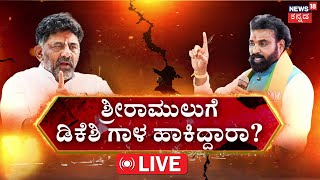 NEWS 18
ಕನ್ನಡ

ಶ್ರೀರಾಮುಲುಗೆ
ಡಿಕೆಶಿ ಗಾಳ ಹಾಕಿದ್ದಾರಾ?

LIVE